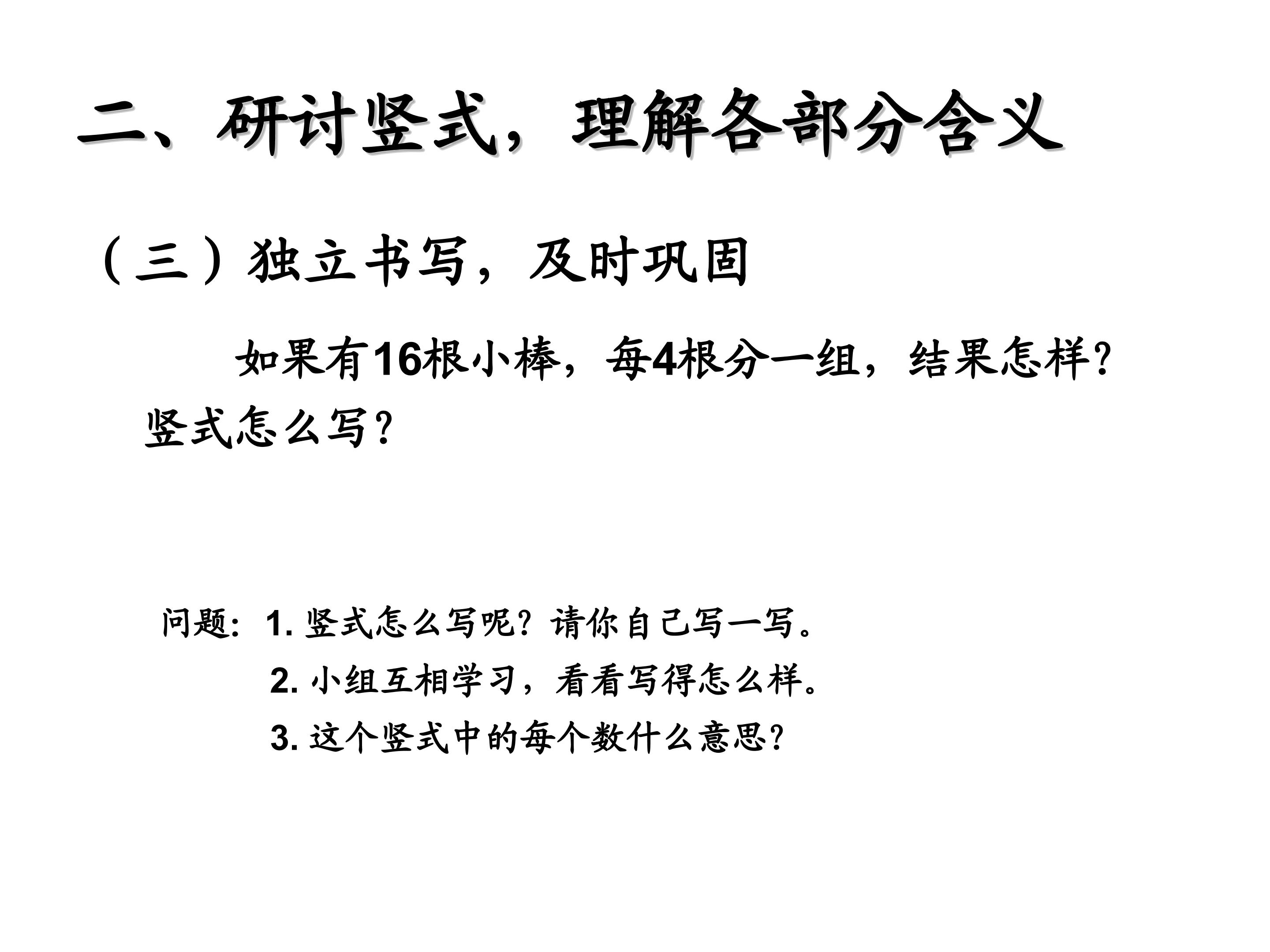 二、研讨竖式，理解各部分含义

（三）独立书写，及时巩固

如果有16根小棒，每4根分一组，结果怎样？竖式怎么写？

问题：1. 竖式怎么写呢？请你自己写一写。
2. 小组互相学习，看看写得怎么样。
3. 这个竖式中的每个数什么意思？